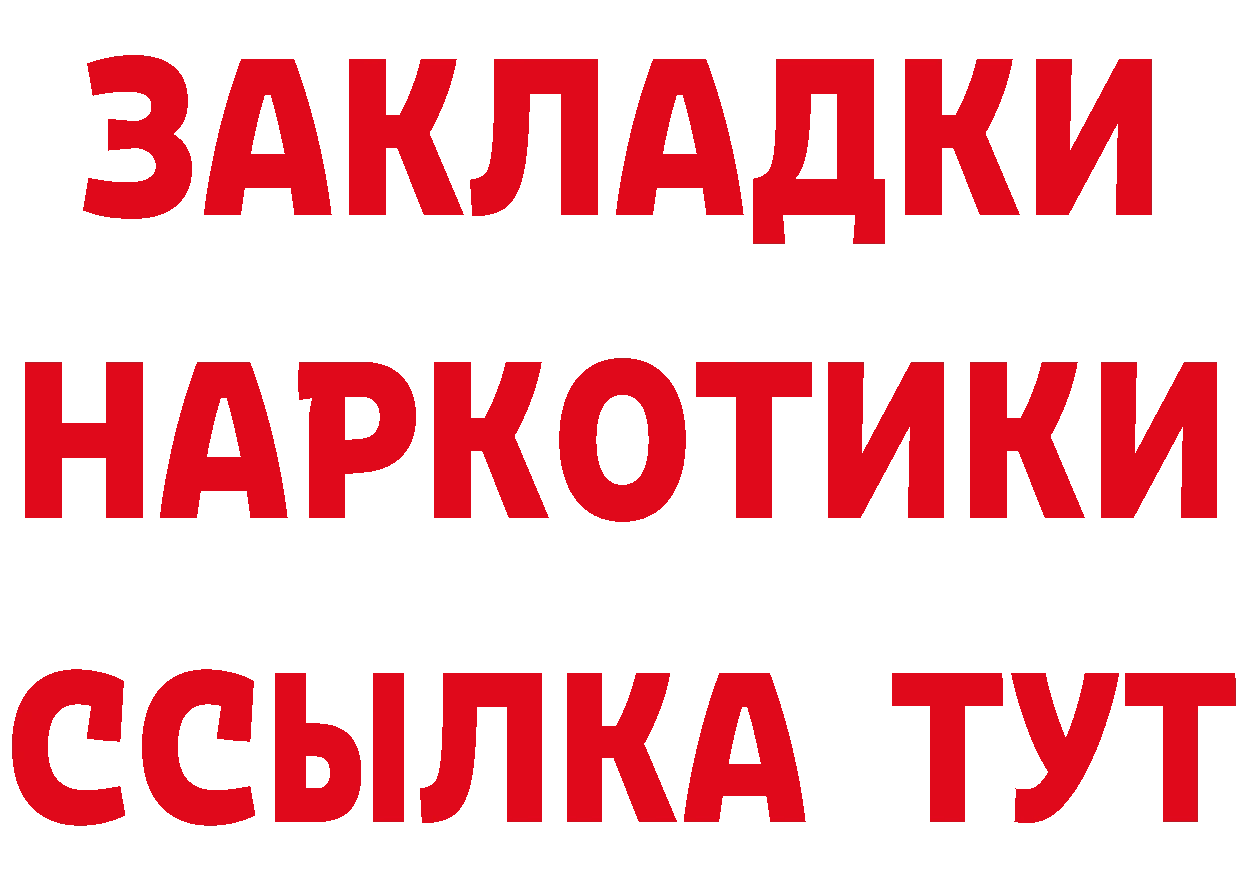 ЗАКЛАДКИ НАРКОТИКИ ССЫЛКА ТУТ